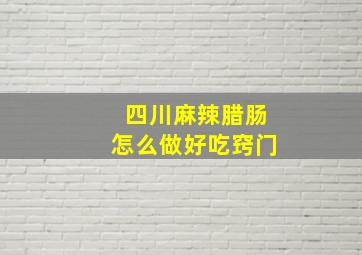 四川麻辣腊肠
怎么做好吃窍门